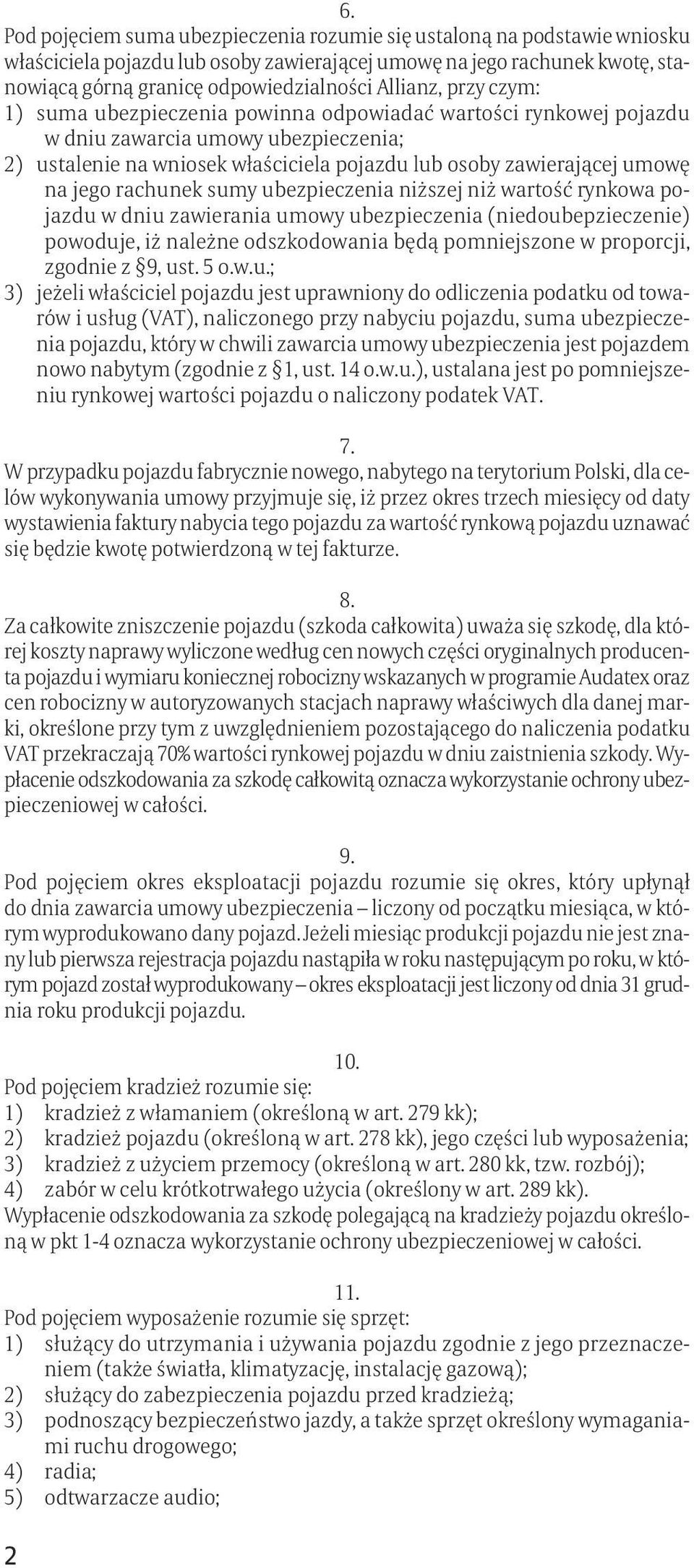 6.
Pod pojęciem suma ubezpieczenia rozumie się ustaloną na podstawie wniosku właściciela pojazdu lub osoby zawierającej umowę na jego rachunek kwotę, stanowiącą górną granicę odpowiedzialności Allianz, przy czym:
1) suma ubezpieczenia powinna odpowiadać wartości rynkowej pojazdu w dniu zawarcia umowy ubezpieczenia;
2) ustalenie na wniosek właściciela pojazdu lub osoby zawierającej umowę na jego rachunek sumy ubezpieczenia niższej niż wartość rynkowa pojazdu w dniu zawierania umowy ubezpieczenia (niedoubepzieczenie) powoduje, iż należne odszkodowania będą pomniejszone w proporcji, zgodnie z §9, ust. 5 o.w.u.;
3) jeżeli właściciel pojazdu jest uprawniony do odliczenia podatku od towarów i usług (VAT), naliczonego przy nabyciu pojazdu, suma ubezpieczenia pojazdu, który w chwili zawarcia umowy ubezpieczenia jest pojazdem nowo nabytym (zgodnie z §1, ust. 14 o.w.u.), ustalana jest po pomniejszeniu rynkowej wartości pojazdu o naliczony podatek VAT.

7.
W przypadku pojazdu fabrycznie nowego, nabytego na terytorium Polski, dla celów wykonywania umowy przyjmuje się, iż przez okres trzech miesięcy od daty wystawienia faktury nabycia tego pojazdu za wartość rynkową pojazdu uznawać się będzie kwotę potwierdzoną w tej fakturze.

8.
Za całkowite zniszczenie pojazdu (szkoda całkowita) uważa się szkodę, dla której koszty naprawy wyliczone według cen nowych części oryginalnych producenta pojazdu i wymiaru koniecznej robocizny wskazanych w programie Audatex oraz cen robocizny w autoryzowanych stacjach naprawy właściwych dla danej marki, określone przy tym z uwzględnieniem pozostającego do naliczenia podatku VAT przekraczają 70% wartości rynkowej pojazdu w dniu zaistnienia szkody. Wypłacenie odszkodowania za szkodę całkowitą oznacza wykorzystanie ochrony ubezpieczeniowej w całości.

9.
Pod pojęciem okres eksploatacji pojazdu rozumie się okres, który upłynął do dnia zawarcia umowy ubezpieczenia – liczony od początku miesiąca, w którym wyprodukowano dany pojazd. Jeżeli miesiąc produkcji pojazdu nie jest znany lub pierwsza rejestracja pojazdu nastąpiła w roku następującym po roku, w którym pojazd został wyprodukowany – okres eksploatacji jest liczony od dnia 31 grudnia roku produkcji pojazdu.

10.
Pod pojęciem kradzież rozumie się:
1) kradzież z włamaniem (określoną w art. 279 kk);
2) kradzież pojazdu (określoną w art. 278 kk), jego części lub wyposażenia;
3) kradzież z użyciem przemocy (określoną w art. 280 kk, tzw. rozbój);
4) zabór w celu krótkotrwałego użycia (określony w art. 289 kk).
Wypłacenie odszkodowania za szkodę polegającą na kradzieży pojazdu określoną w pkt 1-4 oznacza wykorzystanie ochrony ubezpieczeniowej w całości.

11.
Pod pojęciem wyposażenie rozumie się sprzęt:
1) służący do utrzymania i używania pojazdu zgodnie z jego przeznaczeniem (także światła, klimatyzację, instalację gazową);
2) służący do zabezpieczenia pojazdu przed kradzieżą;
3) podnoszący bezpieczeństwo jazdy, a także sprzęt określony wymaganiami ruchu drogowego;
4) radia;
5) odtwarzacze audio;

2